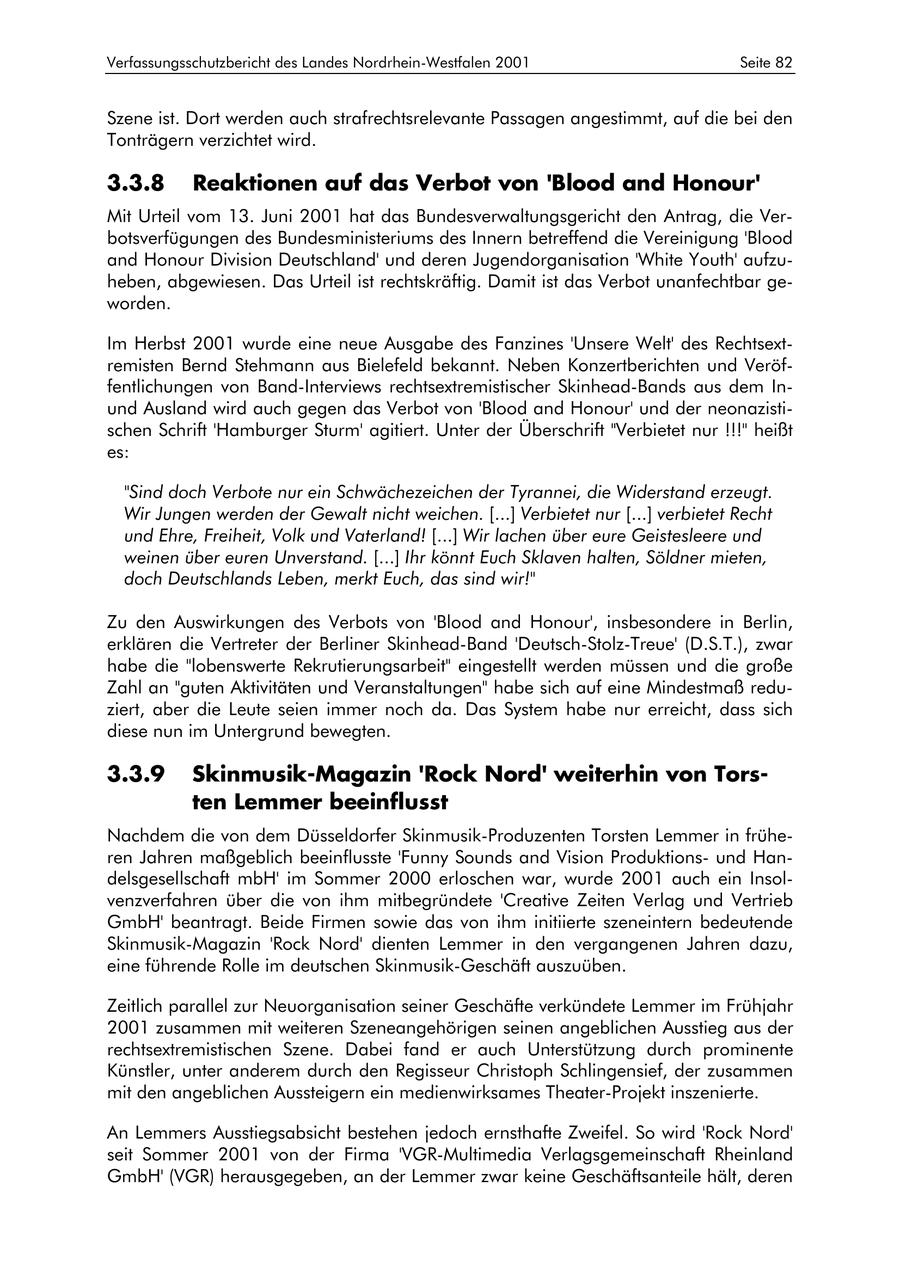 Verfassungsschutzbericht des Landes Nordrhein-Westfalen 2001 Seite 82

Szene ist. Dort werden auch strafrechtsrelevante Passagen angestimmt, auf die bei den Tonträgern verzichtet wird.

3.3.8 Reaktionen auf das Verbot von 'Blood and Honour'

Mit Urteil vom 13. Juni 2001 hat das Bundesverwaltungsgericht den Antrag, die Verbotsverfügungen des Bundesministeriums des Innern betreffend die Vereinigung 'Blood and Honour Division Deutschland' und deren Jugendorganisation 'White Youth' aufzuheben, abgewiesen. Das Urteil ist rechtskräftig. Damit ist das Verbot unanfechtbar geworden.

Im Herbst 2001 wurde eine neue Ausgabe des Fanzines 'Unsere Welt' des Rechtsextremisten Bernd Stehmann aus Bielefeld bekannt. Neben Konzertberichten und Veröffentlichungen von Band-Interviews rechtsextremistischer Skinhead-Bands aus dem In- und Ausland wird auch gegen das Verbot von 'Blood and Honour' und der neonazistischen Schrift 'Hamburger Sturm' agitiert. Unter der Überschrift "Verbietet nur !!!" heißt es:

"Sind doch Verbote nur ein Schwächezeichen der Tyrannei, die Widerstand erzeugt. Wir Jungen werden der Gewalt nicht weichen. [...] Verbietet nur [...] verbietet Recht und Ehre, Freiheit, Volk und Vaterland! [...] Wir lachen über eure Geistesleere und weinen über euren Unverstand. [...] Ihr könnt Euch Sklaven halten, Söldner mieten, doch Deutschlands Leben, merkt Euch, das sind wir!"

Zu den Auswirkungen des Verbots von 'Blood and Honour', insbesondere in Berlin, erklären die Vertreter der Berliner Skinhead-Band 'Deutsch-Stolz-Treue' (D.S.T.), zwar habe die "lobenswerte Rekrutierungsarbeit" eingestellt werden müssen und die große Zahl an "guten Aktivitäten und Veranstaltungen" habe sich auf eine Mindestmaß reduziert, aber die Leute seien immer noch da. Das System habe nur erreicht, dass sich diese nun im Untergrund bewegten.

3.3.9 Skinmusik-Magazin 'Rock Nord' weiterhin von Torsten Lemmer beeinflusst

Nachdem die von dem Düsseldorfer Skinmusik-Produzenten Torsten Lemmer in früheren Jahren maßgeblich beeinflusste 'Funny Sounds and Vision Produktions- und Handelsgesellschaft mbH' im Sommer 2000 erloschen war, wurde 2001 auch ein Insolvenzverfahren über die von ihm mitbegründete 'Creative Zeiten Verlag und Vertrieb GmbH' beantragt. Beide Firmen sowie das von ihm initiierte szeneintern bedeutende Skinmusik-Magazin 'Rock Nord' dienten Lemmer in den vergangenen Jahren dazu, eine führende Rolle im deutschen Skinmusik-Geschäft auszuüben.

Zeitlich parallel zur Neuorganisation seiner Geschäfte verkündete Lemmer im Frühjahr 2001 zusammen mit weiteren Szeneangehörigen seinen angeblichen Ausstieg aus der rechtsextremistischen Szene. Dabei fand er auch Unterstützung durch prominente Künstler, unter anderem durch den Regisseur Christoph Schlingensief, der zusammen mit den angeblichen Aussteigern ein medienwirksames Theater-Projekt inszenierte.

An Lemmers Ausstiegsabsicht bestehen jedoch ernsthafte Zweifel. So wird 'Rock Nord' seit Sommer 2001 von der Firma 'VGR-Multimedia Verlagsgemeinschaft Rheinland GmbH' (VGR) herausgegeben, an der Lemmer zwar keine Geschäftsanteile hält, deren